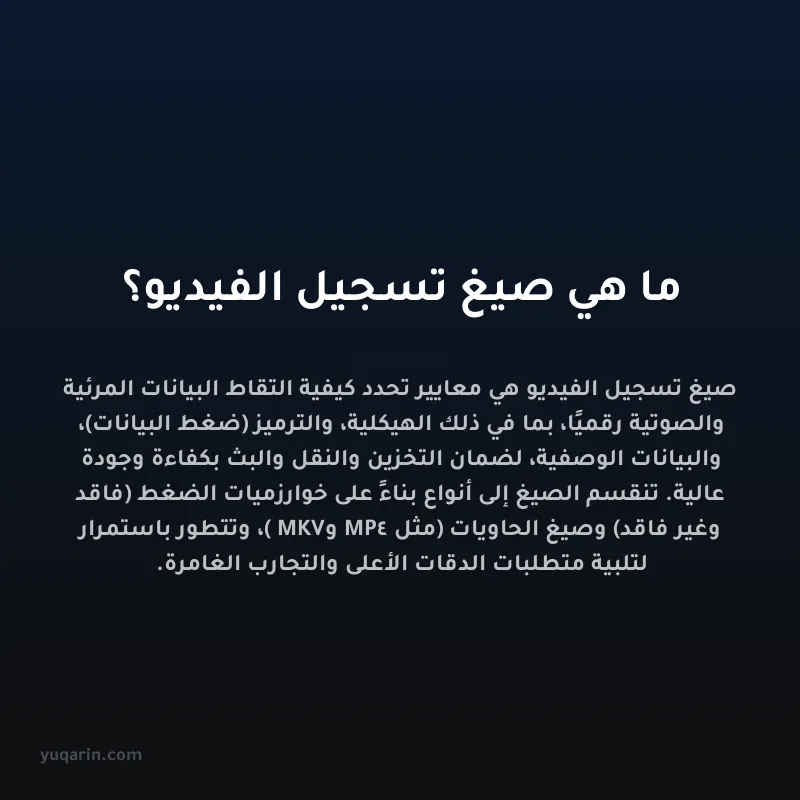 ما هي صيغ تسجيل الفيديو؟

صيغ تسجيل الفيديو هي معايير تحدد كيفية التقاط البيانات المرئية والصوتية رقميًا، بما في ذلك الهيكلية، والترميز (ضغط البيانات)، والبيانات الوصفية، لضمان التخزين والنقل والبث بكفاءة وجودة عالية. تنقسم الصيغ إلى أنواع بناءً على خوارزميات الضغط (فاقد وغير فاقد) وصيغ الحاويات (مثل MP٤ وMKV )، وتتطور باستمرار لتلبية متطلبات الدقات الأعلى والتجارب الغامرة.

yuqarin.com